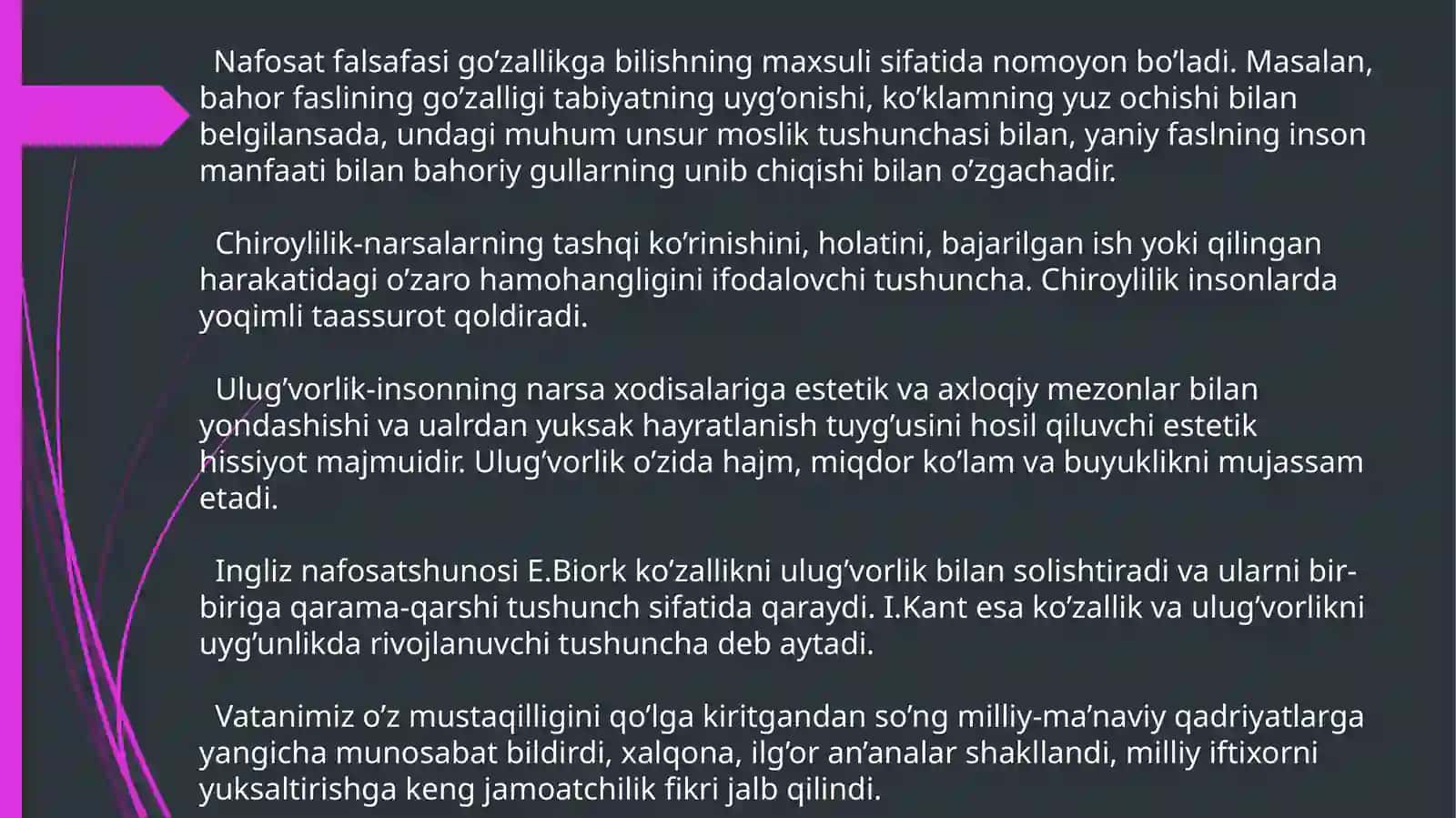 Nafosat falsafasi go’zallikga bilishning maxsuli sifatida nomoyon bo’ladi. Masalan, bahor faslining go’zalligi tabiyatning uyg’onishi, ko’klamning yuz ochishi bilan belgilansada, undagi muhum unsur moslik tushunchasi bilan, yaniy faslning inson manfaati bilan bahoriy gullarning unib chiqishi bilan o’zgachadir.

Chiroylilik-narsalarning tashqi ko’rinishini, holatini, bajarilgan ish yoki qilingan harakatidagi o’zaro hamohangligini ifodalovchi tushuncha. Chiroylilik insonlarda yoqimli taassurot qoldiradi.

Ulug’vorlik-insonning narsa xodisalariga estetik va axloqiy mezonlar bilan yondashishi va ualrdan yuksak hayratlanish tuyg’usini hosil qiluvchi estetik hissiyot majmuidir. Ulug’vorlik o’zida hajm, miqdor ko’lam va buyuklikni mujassam etadi.

Ingliz nafosatshunosi E.Biork ko’zallikni ulug’vorlik bilan solishtiradi va ularni bir-biriga qarama-qarshi tushunch sifatida qaraydi. I.Kant esa ko’zallik va ulug’vorlikni uyg’unlikda rivojlanuvchi tushuncha deb aytadi.

Vatanimiz o’z mustaqilligini qo’lga kiritgandan so’ng milliy-ma’naviy qadriyatlarga yangicha munosabat bildirdi, xalqona, ilg’or an’analar shakllandi, milliy iftixorni yuksaltirishga keng jamoatchilik fikri jalb qilindi.